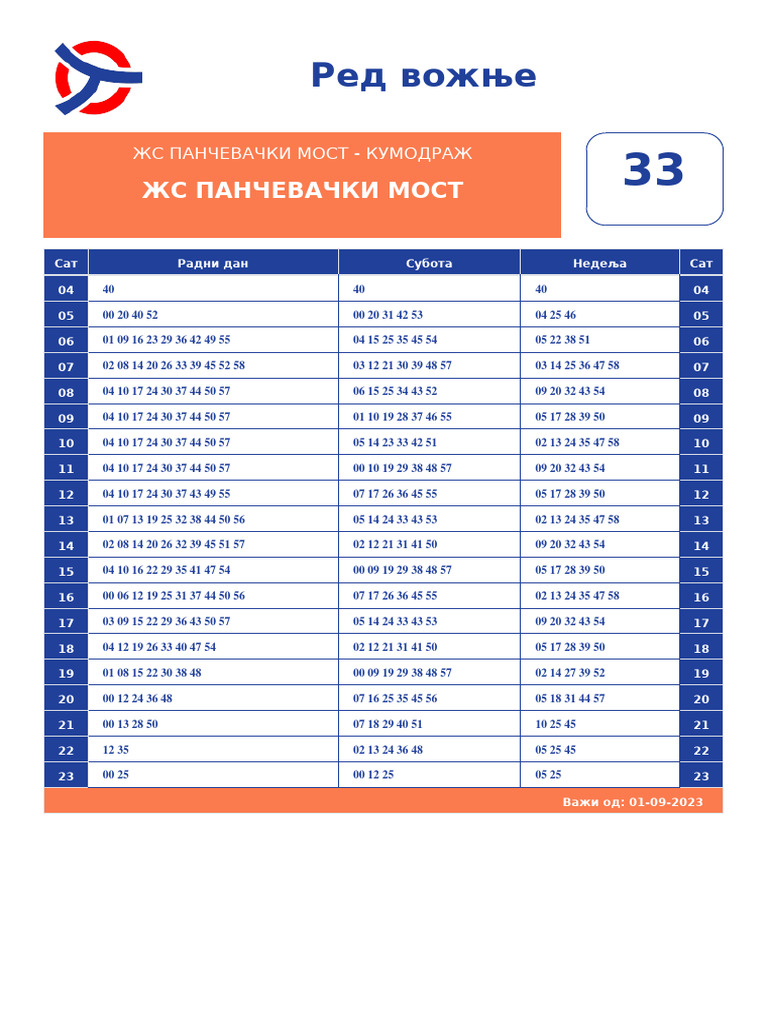 Ред вожње

ЖС ПАНЧЕВАЧКИ МОСТ - КУМОДРАЖ

ЖС ПАНЧЕВАЧКИ МОСТ

33

| Сат | Радни дан | Субота | Недеља | Сат |
|---|---|---|---|---|
| 04 | 40 | 40 | 40 | 04 |
| 05 | 00 20 40 52 | 00 20 31 42 53 | 04 25 46 | 05 |
| 06 | 01 09 16 23 29 36 42 49 55 | 04 15 25 35 45 54 | 05 22 38 51 | 06 |
| 07 | 02 08 14 20 26 33 39 45 52 58 | 03 12 21 30 39 48 57 | 03 14 25 36 47 58 | 07 |
| 08 | 04 10 17 24 30 37 44 50 57 | 06 15 25 34 43 52 | 09 20 32 43 54 | 08 |
| 09 | 04 10 17 24 30 37 44 50 57 | 01 10 19 28 37 46 55 | 05 17 28 39 50 | 09 |
| 10 | 04 10 17 24 30 37 44 50 57 | 05 14 23 33 42 51 | 02 13 24 35 47 58 | 10 |
| 11 | 04 10 17 24 30 37 44 50 57 | 00 10 19 29 38 48 57 | 09 20 32 43 54 | 11 |
| 12 | 04 10 17 24 30 37 43 49 55 | 07 17 26 36 45 55 | 05 17 28 39 50 | 12 |
| 13 | 01 07 13 19 25 32 38 44 50 56 | 05 14 24 33 43 53 | 02 13 24 35 47 58 | 13 |
| 14 | 02 08 14 20 26 32 39 45 51 57 | 02 12 21 31 41 50 | 09 20 32 43 54 | 14 |
| 15 | 04 10 16 22 29 35 41 47 54 | 00 09 19 29 38 48 57 | 05 17 28 39 50 | 15 |
| 16 | 00 06 12 19 25 31 37 44 50 56 | 07 17 26 36 45 55 | 02 13 24 35 47 58 | 16 |
| 17 | 03 09 15 22 29 36 43 50 57 | 05 14 24 33 43 53 | 09 20 32 43 54 | 17 |
| 18 | 04 12 19 26 33 40 47 54 | 02 12 21 31 41 50 | 05 17 28 39 50 | 18 |
| 19 | 01 08 15 22 30 38 48 | 00 09 19 29 38 48 57 | 02 14 27 39 52 | 19 |
| 20 | 00 12 24 36 48 | 07 16 25 35 45 56 | 05 18 31 44 57 | 20 |
| 21 | 00 13 28 50 | 07 18 29 40 51 | 10 25 45 | 21 |
| 22 | 12 35 | 02 13 24 36 48 | 05 25 45 | 22 |
| 23 | 00 25 | 00 12 25 | 05 25 | 23 |

Важи од: 01-09-2023